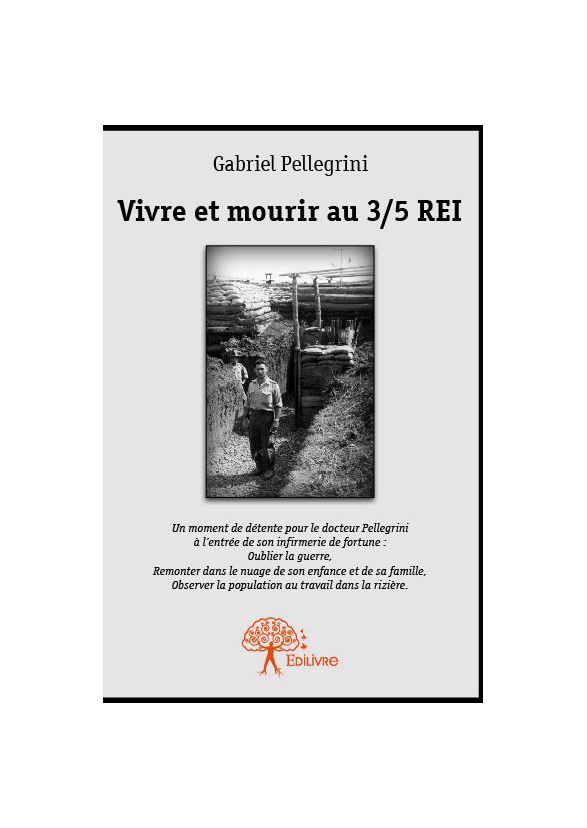 Gabriel Pellegrini

Vivre et mourir au 3/5 REI

Un moment de détente pour le docteur Pellegrini
à l'entrée de son infirmerie de fortune :
Oublier la guerre,
Remonter dans le nuage de son enfance et de sa famille,
Observer la population au travail dans la rizière.

Edilivre